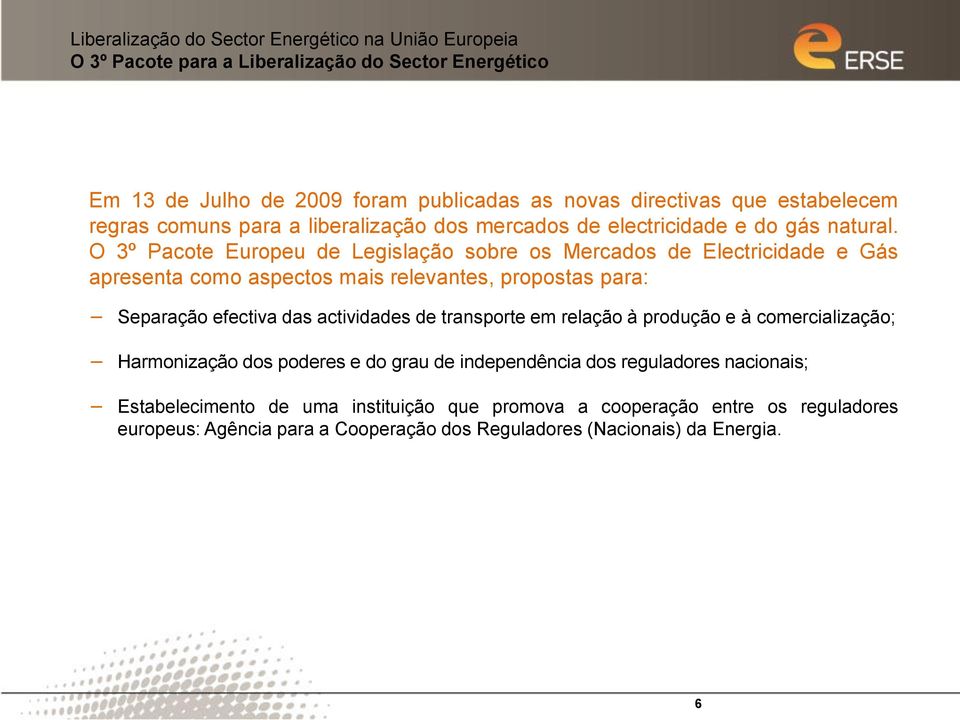 Liberalização do Sector Energético na União Europeia
O 3º Pacote para a Liberalização do Sector Energético

ERSE

Em 13 de Julho de 2009 foram publicadas as novas directivas que estabelecem regras comuns para a liberalização dos mercados de electricidade e do gás natural. O 3º Pacote Europeu de Legislação sobre os Mercados de Electricidade e Gás apresenta como aspectos mais relevantes, propostas para:

– Separação efectiva das actividades de transporte em relação à produção e à comercialização;

– Harmonização dos poderes e do grau de independência dos reguladores nacionais;

– Estabelecimento de uma instituição que promova a cooperação entre os reguladores europeus: Agência para a Cooperação dos Reguladores (Nacionais) da Energia.

6